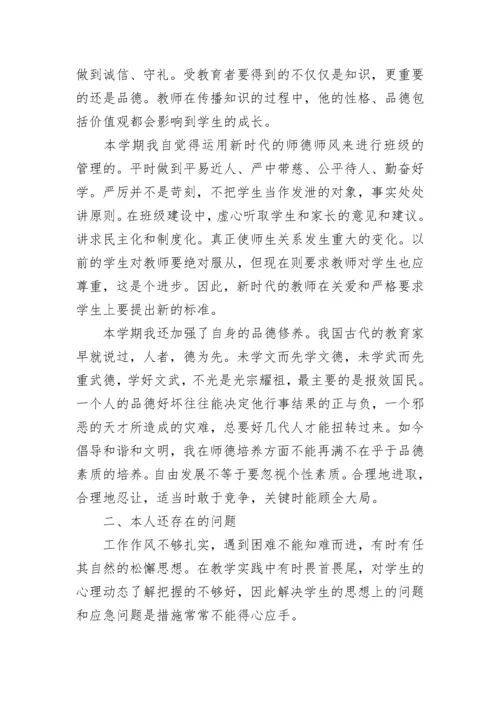 做到诚信、守礼。受教育者要得到的不仅仅是知识，更重要的还是品德。教师在传播知识的过程中，他的性格、品德包括价值观都会影响到学生的成长。

本学期我自觉得运用新时代的师德师风来进行班级的管理的。平时做到平易近人、严中带慈、公平待人、勤奋好学。严厉并不是苛刻，不把学生当作发泄的对象，事实处处讲原则。在班级建设中，虚心听取学生和家长的意见和建议。讲求民主化和制度化。真正使师生关系发生重大的变化。以前的学生对教师要绝对服从，但现在则要求教师对学生也应尊重，这是个进步。因此，新时代的教师在关爱和严格要求学生上要提出新的标准。

本学期我还加强了自身的品德修养。我国古代的教育家早就说过，人者，德为先。未学文而先学文德，未学武而先重武德，学好文武，不光是光宗耀祖，最主要的是报效国民。一个人的品德好坏往往能决定他行事结果的正与负，一个邪恶的天才所造成的灾难，总要好几代人才能扭转过来。如今倡导和谐和文明，我在师德培养方面不能再满不在乎于品德素质的培养。自由发展不等于要忽视个性素质。合理地进取，合理地忍让，适当时敢于竞争，关键时能顾全大局。

二、本人还存在的问题

工作作风不够扎实，遇到困难不能知难而进，有时有任其自然的松懈思想。在教学实践中有时畏首畏尾，对学生的心理动态了解把握的不够好，因此解决学生的思想上的问题和应急问题是措施常常不能得心应手。